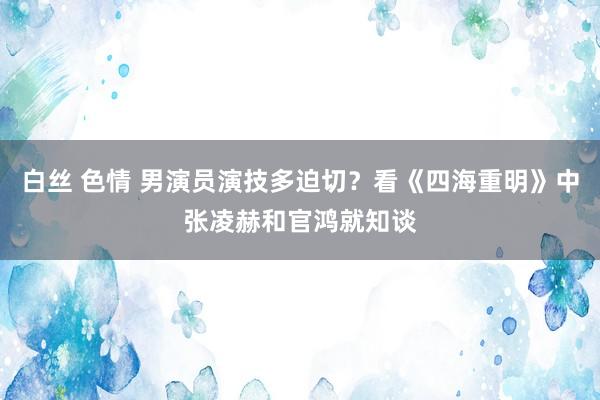 白丝 色情 男演员演技多迫切？看《四海重明》中张凌赫和官鸿就知谈